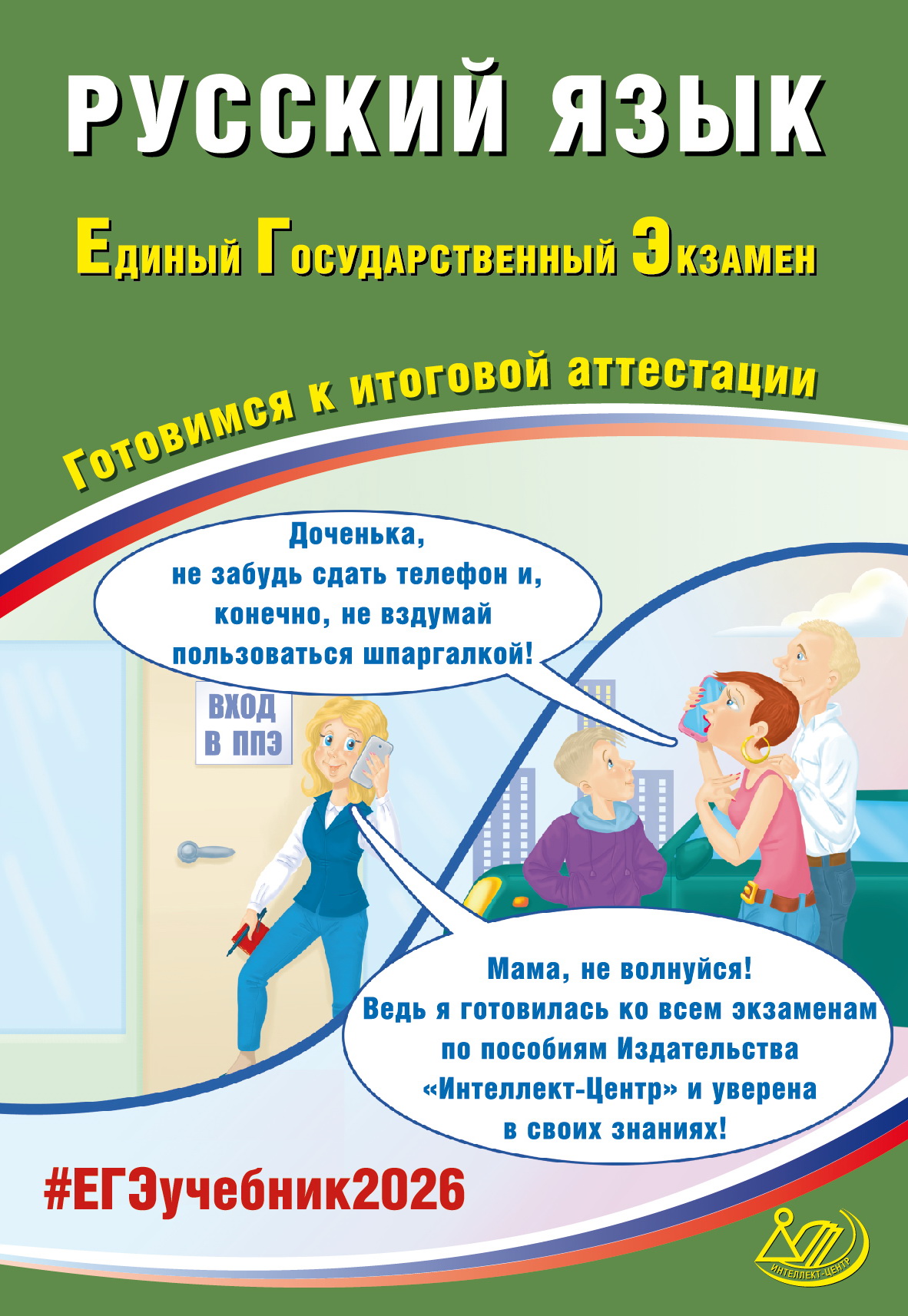 РУССКИЙ ЯЗЫК

Единый Государственный Экзамен

Готовимся к итоговой аттестации

Доченька, не забудь сдать телефон и, конечно, не вздумай пользоваться шпаргалкой!

ВХОД В ППЭ

Мама, не волнуйся! Ведь я готовилась ко всем экзаменам по пособиям Издательства «Интеллект-Центр» и уверена в своих знаниях!

#ЕГЭучебник2026

ИНТЕЛЛЕКТ-ЦЕНТР